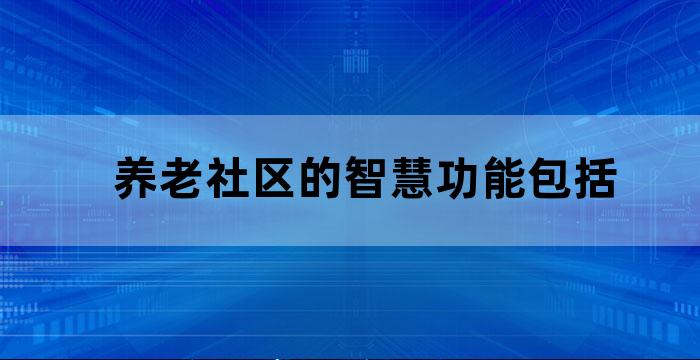 养老社区的智慧功能包括